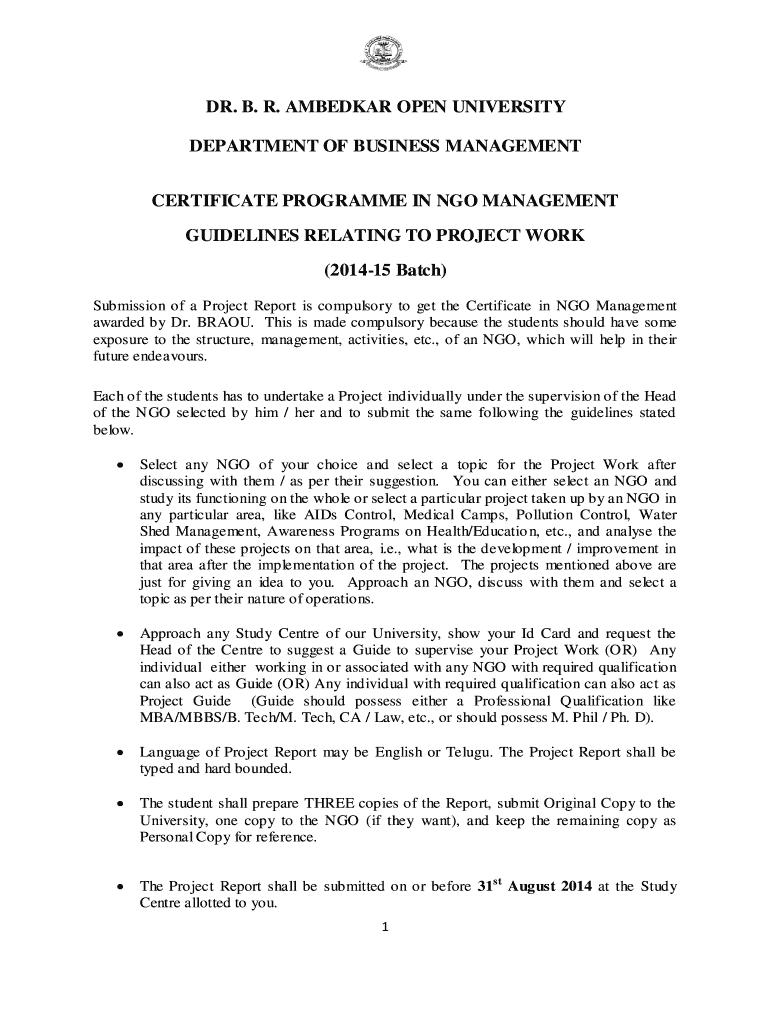 DR. B. R. AMBEDKAR OPEN UNIVERSITY

DEPARTMENT OF BUSINESS MANAGEMENT

CERTIFICATE PROGRAMME IN NGO MANAGEMENT

GUIDELINES RELATING TO PROJECT WORK

(2014-15 Batch)

Submission of a Project Report is compulsory to get the Certificate in NGO Management awarded by Dr. BRAOU. This is made compulsory because the students should have some exposure to the structure, management, activities, etc., of an NGO, which will help in their future endeavours.

Each of the students has to undertake a Project individually under the supervision of the Head of the NGO selected by him / her and to submit the same following the guidelines stated below.

• Select any NGO of your choice and select a topic for the Project Work after discussing with them / as per their suggestion. You can either select an NGO and study its functioning on the whole or select a particular project taken up by an NGO in any particular area, like AIDs Control, Medical Camps, Pollution Control, Water Shed Management, Awareness Programs on Health/Education, etc., and analyse the impact of these projects on that area, i.e., what is the development / improvement in that area after the implementation of the project. The projects mentioned above are just for giving an idea to you. Approach an NGO, discuss with them and select a topic as per their nature of operations.

• Approach any Study Centre of our University, show your Id Card and request the Head of the Centre to suggest a Guide to supervise your Project Work (OR) Any individual either working in or associated with any NGO with required qualification can also act as Guide (OR) Any individual with required qualification can also act as Project Guide (Guide should possess either a Professional Qualification like MBA/MBBS/B. Tech/M. Tech, CA / Law, etc., or should possess M. Phil / Ph. D).

• Language of Project Report may be English or Telugu. The Project Report shall be typed and hard bounded.

• The student shall prepare THREE copies of the Report, submit Original Copy to the University, one copy to the NGO (if they want), and keep the remaining copy as Personal Copy for reference.

• The Project Report shall be submitted on or before 31$^{st}$ August 2014 at the Study Centre allotted to you.

1